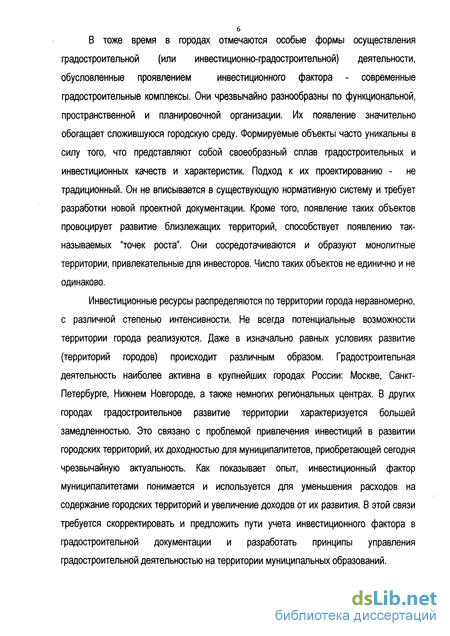 6

В тоже время в городах отмечаются особые формы осуществления градостроительной (или инвестиционно-градостроительной) деятельности, обусловленные проявлением инвестиционного фактора - современные градостроительные комплексы. Они чрезвычайно разнообразны по функциональной, пространственной и планировочной организации. Их появление значительно обогащает сложившуюся городскую среду. Формируемые объекты часто уникальны в силу того, что представляют собой своеобразный сплав градостроительных и инвестиционных качеств и характеристик. Подход к их проектированию - не традиционный. Он не вписывается в существующую нормативную систему и требует разработки новой проектной документации. Кроме того, появление таких объектов провоцирует развитие близлежащих территорий, способствует появлению так-называемых "точек роста". Они сосредотачиваются и образуют монолитные территории, привлекательные для инвесторов. Число таких объектов не единично и не одинаково.

Инвестиционные ресурсы распределяются по территории города неравномерно, с различной степенью интенсивности. Не всегда потенциальные возможности территории города реализуются. Даже в изначально равных условиях развитие (территорий городов) происходит различным образом. Градостроительная деятельность наиболее активна в крупнейших городах России: Москве, Санкт-Петербурге, Нижнем Новгороде, а также немногих региональных центрах. В других городах градостроительное развитие территории характеризуется большей замедленностью. Это связано с проблемой привлечения инвестиций в развитии городских территорий, их доходностью для муниципалитетов, приобретающей сегодня чрезвычайную актуальность. Как показывает опыт, инвестиционный фактор муниципалитетами понимается и используется для уменьшения расходов на содержание городских территорий и увеличение доходов от их развития. В этой связи требуется скорректировать и предложить пути учета инвестиционного фактора в градостроительной документации и разработать принципы управления градостроительной деятельностью на территории муниципальных образований.

dsLib.net
библиотека диссертаций